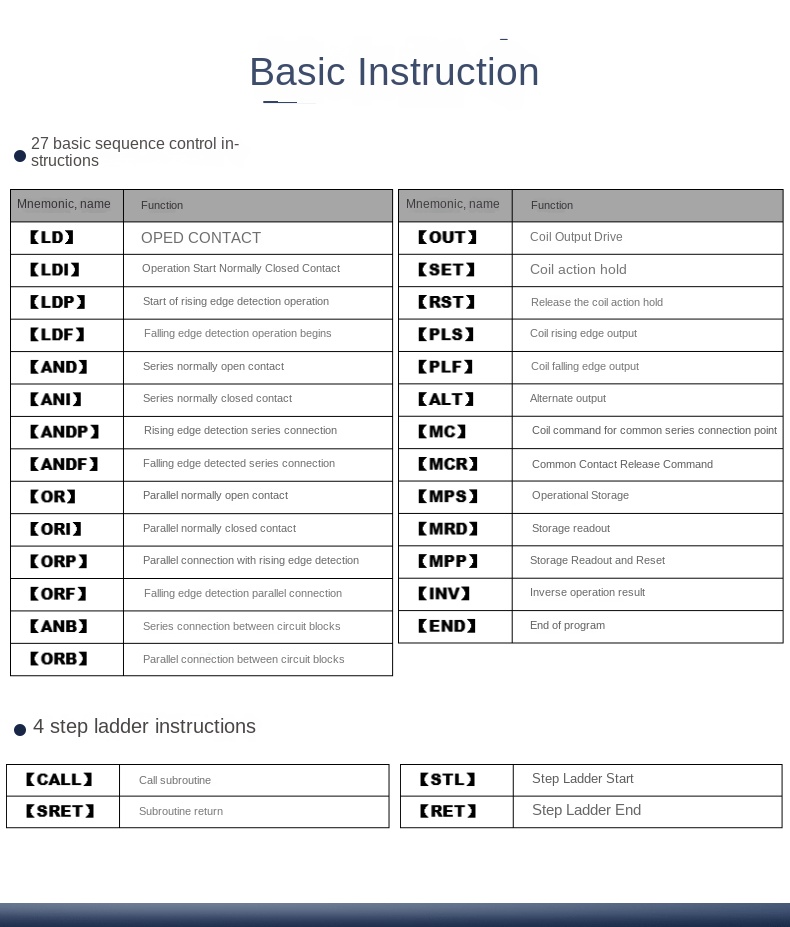 Basic Instruction

27 basic sequence control instructions

| Mnemonic, name | Function |
|---|---|
| 【LD】 | OPED CONTACT |
| 【LDI】 | Operation Start Normally Closed Contact |
| 【LDP】 | Start of rising edge detection operation |
| 【LDF】 | Falling edge detection operation begins |
| 【AND】 | Series normally open contact |
| 【ANI】 | Series normally closed contact |
| 【ANDP】 | Rising edge detection series connection |
| 【ANDF】 | Falling edge detected series connection |
| 【OR】 | Parallel normally open contact |
| 【ORI】 | Parallel normally closed contact |
| 【ORP】 | Parallel connection with rising edge detection |
| 【ORF】 | Falling edge detection parallel connection |
| 【ANB】 | Series connection between circuit blocks |
| 【ORB】 | Parallel connection between circuit blocks |

| Mnemonic, name | Function |
|---|---|
| 【OUT】 | Coil Output Drive |
| 【SET】 | Coil action hold |
| 【RST】 | Release the coil action hold |
| 【PLS】 | Coil rising edge output |
| 【PLF】 | Coil falling edge output |
| 【ALT】 | Alternate output |
| 【MC】 | Coil command for common series connection point |
| 【MCR】 | Common Contact Release Command |
| 【MPS】 | Operational Storage |
| 【MRD】 | Storage readout |
| 【MPP】 | Storage Readout and Reset |
| 【INV】 | Inverse operation result |
| 【END】 | End of program |

4 step ladder instructions

| 【CALL】 | Call subroutine |
|---|---|
| 【SRET】 | Subroutine return |

| 【STL】 | Step Ladder Start |
|---|---|
| 【RET】 | Step Ladder End |